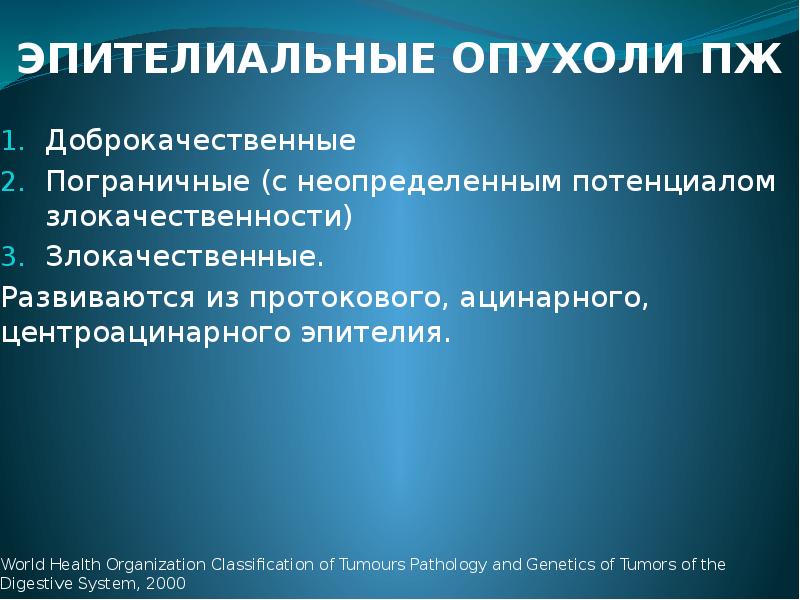 ЭПИТЕЛИАЛЬНЫЕ ОПУХОЛИ ПЖ

1. Доброкачественные
2. Пограничные (с неопределенным потенциалом злокачественности)
3. Злокачественные.

Развиваются из протокового, ацинарного, центроацинарного эпителия.

World Health Organization Classification of Tumours Pathology and Genetics of Tumors of the Digestive System, 2000